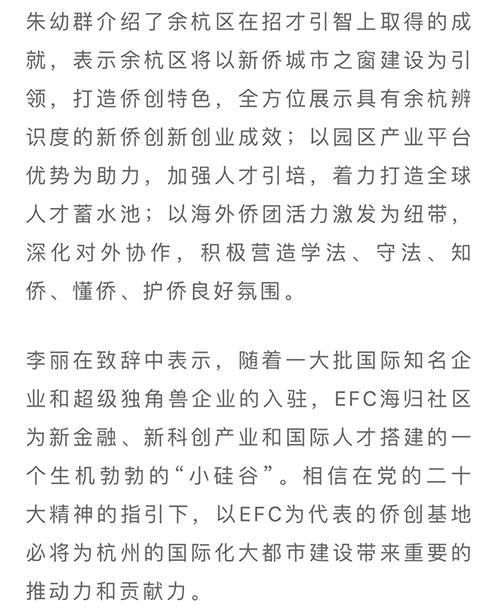 朱幼群介绍了余杭区在招才引智上取得的成就，表示余杭区将以新侨城市之窗建设为引领，打造侨创特色，全方位展示具有余杭辨识度的新侨创新创业成效；以园区产业平台优势为助力，加强人才引培，着力打造全球人才蓄水池；以海外侨团活力激发为纽带，深化对外协作，积极营造学法、守法、知侨、懂侨、护侨良好氛围。

李丽在致辞中表示，随着一大批国际知名企业和超级独角兽企业的入驻，EFC海归社区为新金融、新科创产业和国际人才搭建的一个生机勃勃的“小硅谷”。相信在党的二十大精神的指引下，以EFC为代表的侨创基地必将为杭州的国际化大都市建设带来重要的推动力和贡献力。